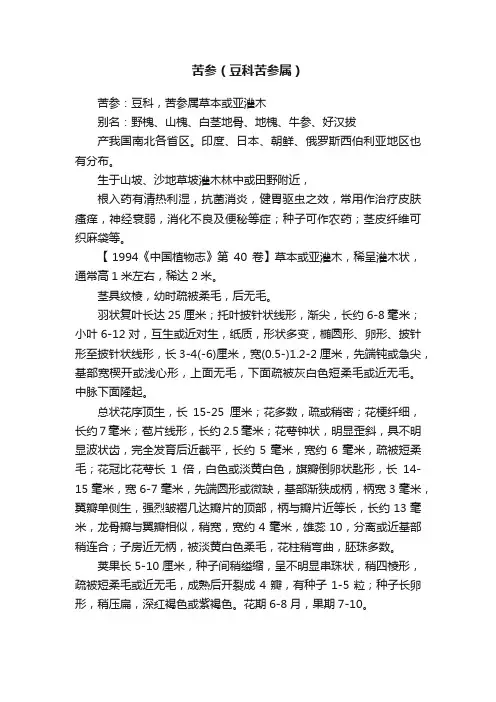 苦参（豆科苦参属）

苦参：豆科，苦参属草本或亚灌木

别名：野槐、山槐、白茎地骨、地槐、牛参、好汉拔

产我国南北各省区。印度、日本、朝鲜、俄罗斯西伯利亚地区也有分布。

生于山坡、沙地草坡灌木林中或田野附近，

根入药有清热利湿，抗菌消炎，健胃驱虫之效，常用作治疗皮肤瘙痒，神经衰弱，消化不良及便秘等症；种子可作农药；茎皮纤维可织麻袋等。

【1994《中国植物志》第 40 卷】草本或亚灌木，稀呈灌木状，通常高 1 米左右，稀达 2 米。

茎具纹棱，幼时疏被柔毛，后无毛。

羽状复叶长达 25 厘米；托叶披针状线形，渐尖，长约 6-8 毫米；小叶 6-12 对，互生或近对生，纸质，形状多变，椭圆形、卵形、披针形至披针状线形，长 3-4(-6)厘米，宽(0.5-)1.2-2 厘米，先端钝或急尖，基部宽楔开或浅心形，上面无毛，下面疏被灰白色短柔毛或近无毛。中脉下面隆起。

总状花序顶生，长 15-25 厘米；花多数，疏或稍密；花梗纤细，长约 7 毫米；苞片线形，长约 2.5 毫米；花萼钟状，明显歪斜，具不明显波状齿，完全发育后近截平，长约 5 毫米，宽约 6 毫米，疏被短柔毛；花冠比花萼长 1 倍，白色或淡黄白色，旗瓣倒卵状匙形，长 14-15 毫米，宽 6-7 毫米，先端圆形或微缺，基部渐狭成柄，柄宽 3 毫米，翼瓣单侧生，强烈皱褶几达瓣片的顶部，柄与瓣片近等长，长约 13 毫米，龙骨瓣与翼瓣相似，稍宽，宽约 4 毫米，雄蕊 10，分离或近基部稍连合；子房近无柄，被淡黄白色柔毛，花柱稍弯曲，胚珠多数。

荚果长 5-10 厘米，种子间稍缢缩，呈不明显串珠状，稍四棱形，疏被短柔毛或近无毛，成熟后开裂成 4 瓣，有种子 1-5 粒；种子长卵形，稍压扁，深红褐色或紫褐色。花期 6-8 月，果期 7-10。